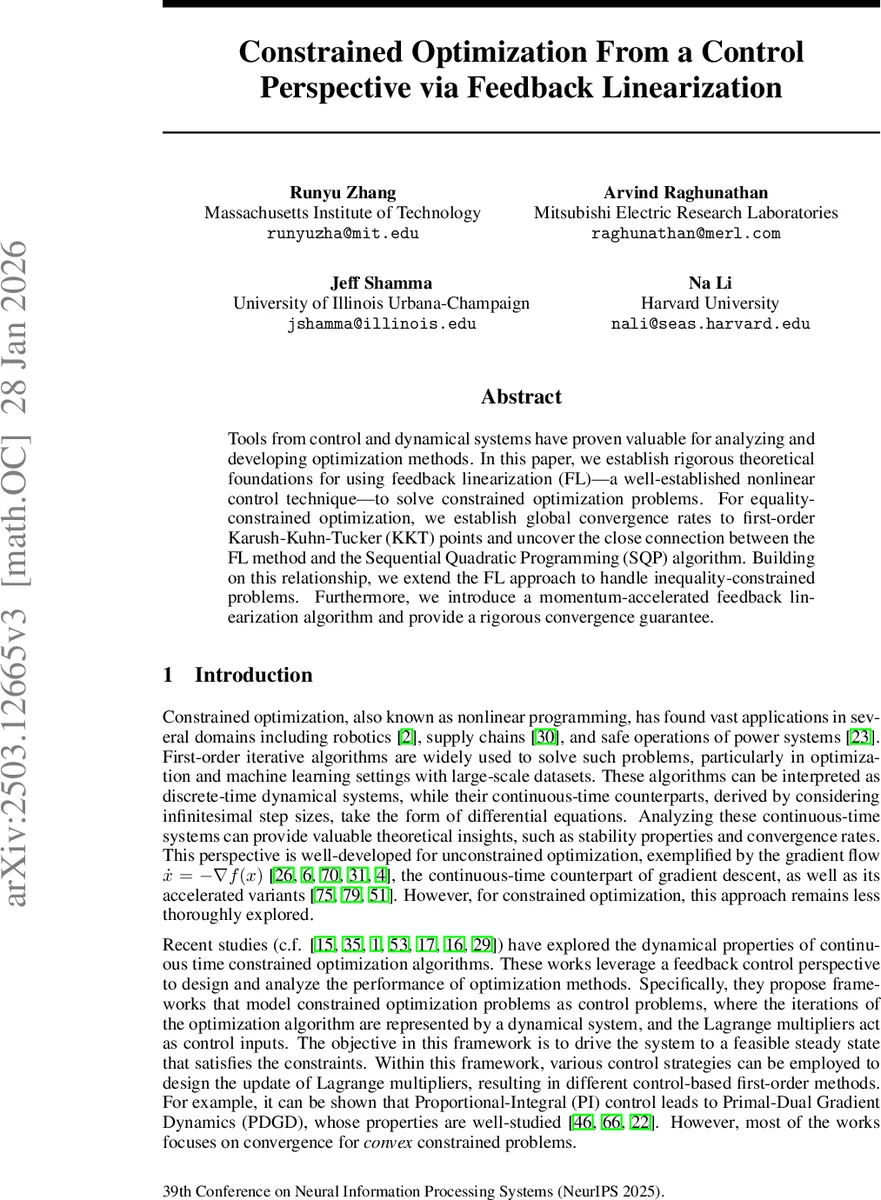 arXiv:2503.12665v3 [math.OC] 28 Jan 2026

Constrained Optimization From a Control Perspective via Feedback Linearization

Runyu Zhang
Massachusetts Institute of Technology
runyuzha@mit.edu

Arvind Raghunathan
Mitsubishi Electric Research Laboratories
raghunathan@merl.com

Jeff Shamma
University of Illinois Urbana-Champaign
jshamma@illinois.edu

Na Li
Harvard University
nali@seas.harvard.edu

Abstract

Tools from control and dynamical systems have proven valuable for analyzing and developing optimization methods. In this paper, we establish rigorous theoretical foundations for using feedback linearization (FL)—a well-established nonlinear control technique—to solve constrained optimization problems. For equality-constrained optimization, we establish global convergence rates to first-order Karush-Kuhn-Tucker (KKT) points and uncover the close connection between the FL method and the Sequential Quadratic Programming (SQP) algorithm. Building on this relationship, we extend the FL approach to handle inequality-constrained problems. Furthermore, we introduce a momentum-accelerated feedback linearization algorithm and provide a rigorous convergence guarantee.

1 Introduction

Constrained optimization, also known as nonlinear programming, has found vast applications in several domains including robotics [2], supply chains [30], and safe operations of power systems [23]. First-order iterative algorithms are widely used to solve such problems, particularly in optimization and machine learning settings with large-scale datasets. These algorithms can be interpreted as discrete-time dynamical systems, while their continuous-time counterparts, derived by considering infinitesimal step sizes, take the form of differential equations. Analyzing these continuous-time systems can provide valuable theoretical insights, such as stability properties and convergence rates. This perspective is well-developed for unconstrained optimization, exemplified by the gradient flow $\dot{x} = -\nabla f(x)$ [26, 6, 70, 31, 4], the continuous-time counterpart of gradient descent, as well as its accelerated variants [75, 79, 51]. However, for constrained optimization, this approach remains less thoroughly explored.

Recent studies (c.f. [15, 35, 1, 53, 17, 16, 29]) have explored the dynamical properties of continuous time constrained optimization algorithms. These works leverage a feedback control perspective to design and analyze the performance of optimization methods. Specifically, they propose frameworks that model constrained optimization problems as control problems, where the iterations of the optimization algorithm are represented by a dynamical system, and the Lagrange multipliers act as control inputs. The objective in this framework is to drive the system to a feasible steady state that satisfies the constraints. Within this framework, various control strategies can be employed to design the update of Lagrange multipliers, resulting in different control-based first-order methods. For example, it can be shown that Proportional-Integral (PI) control leads to Primal-Dual Gradient Dynamics (PDGD), whose properties are well-studied [46, 66, 22]. However, most of the works focuses on convergence for convex constrained problems.

39th Conference on Neural Information Processing Systems (NeurIPS 2025).